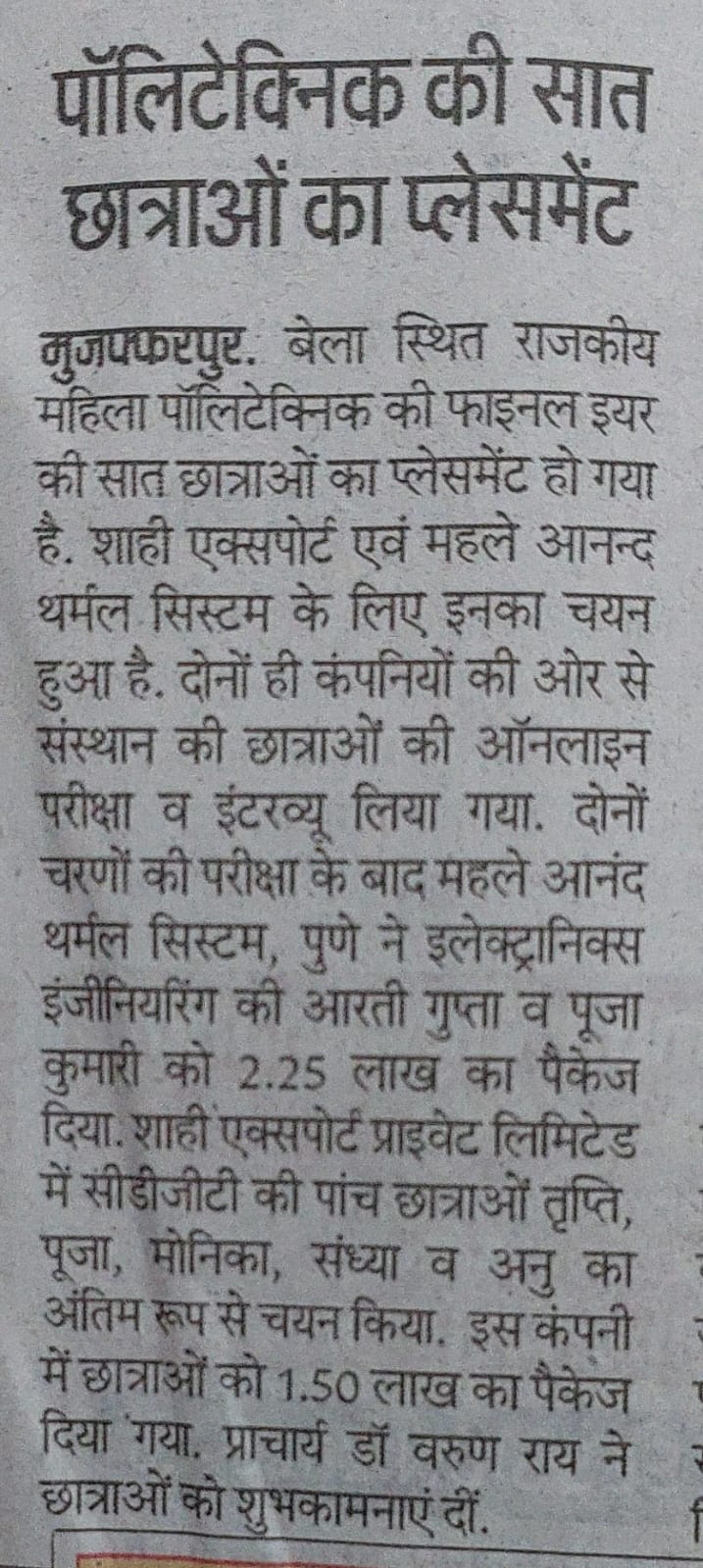 पॉलिटेक्निक की सात छात्राओं का प्लेसमेंट

मुजफ्फरपुर. बेला स्थित राजकीय महिला पॉलिटेक्निक की फाइनल इयर की सात छात्राओं का प्लेसमेंट हो गया है. शाही एक्सपोर्ट एवं महले आनन्द थर्मल सिस्टम के लिए इनका चयन हुआ है. दोनों ही कंपनियों की ओर से संस्थान की छात्राओं की ऑनलाइन परीक्षा व इंटरव्यू लिया गया. दोनों चरणों की परीक्षा के बाद महले आनंद थर्मल सिस्टम, पुणे ने इलेक्ट्रानिक्स इंजीनियरिंग की आरती गुप्ता व पूजा कुमारी को 2.25 लाख का पैकेज दिया. शाही एक्सपोर्ट प्राइवेट लिमिटेड में सीडीजीटी की पांच छात्राओं तृप्ति, पूजा, मोनिका, संध्या व अनु का अंतिम रूप से चयन किया. इस कंपनी में छात्राओं को 1.50 लाख का पैकेज दिया गया. प्राचार्य डॉ वरुण राय ने छात्राओं को शुभकामनाएं दीं.